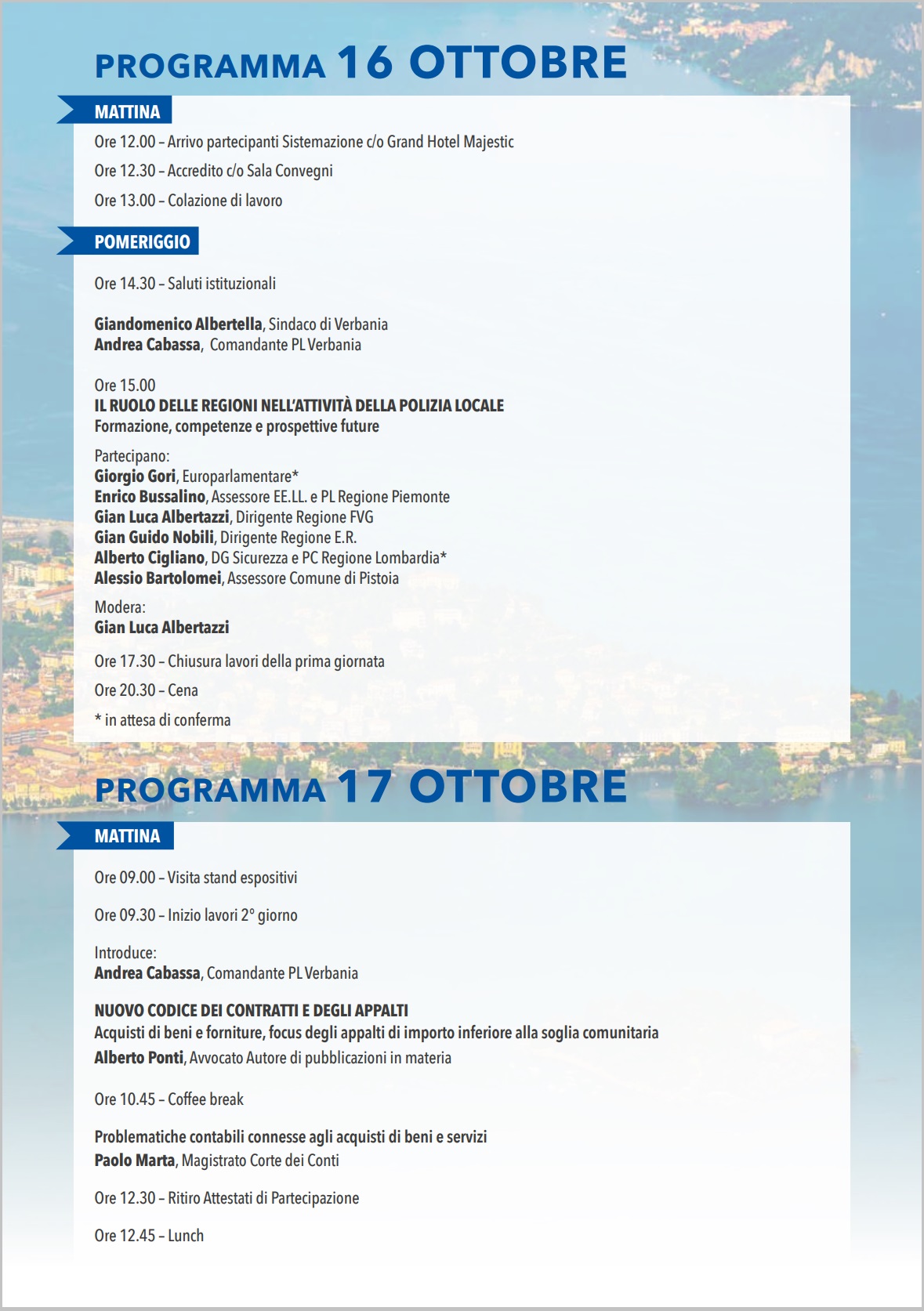 PROGRAMMA 16 OTTOBRE

MATTINA

Ore 12.00 – Arrivo partecipanti Sistemazione c/o Grand Hotel Majestic

Ore 12.30 – Accredito c/o Sala Convegni

Ore 13.00 – Colazione di lavoro

POMERIGGIO

Ore 14.30 – Saluti istituzionali

Giandomenico Albertella, Sindaco di Verbania
Andrea Cabassa, Comandante PL Verbania

Ore 15.00
IL RUOLO DELLE REGIONI NELL'ATTIVITÀ DELLA POLIZIA LOCALE
Formazione, competenze e prospettive future

Partecipano:
Giorgio Gori, Europarlamentare*
Enrico Bussalino, Assessore EE.LL. e PL Regione Piemonte
Gian Luca Albertazzi, Dirigente Regione FVG
Gian Guido Nobili, Dirigente Regione E.R.
Alberto Cigliano, DG Sicurezza e PC Regione Lombardia*
Alessio Bartolomei, Assessore Comune di Pistoia

Modera:
Gian Luca Albertazzi

Ore 17.30 – Chiusura lavori della prima giornata

Ore 20.30 – Cena

* in attesa di conferma

PROGRAMMA 17 OTTOBRE

MATTINA

Ore 09.00 – Visita stand espositivi

Ore 09.30 – Inizio lavori 2° giorno

Introduce:
Andrea Cabassa, Comandante PL Verbania

NUOVO CODICE DEI CONTRATTI E DEGLI APPALTI
Acquisti di beni e forniture, focus degli appalti di importo inferiore alla soglia comunitaria
Alberto Ponti, Avvocato Autore di pubblicazioni in materia

Ore 10.45 – Coffee break

Problematiche contabili connesse agli acquisti di beni e servizi
Paolo Marta, Magistrato Corte dei Conti

Ore 12.30 – Ritiro Attestati di Partecipazione

Ore 12.45 – Lunch